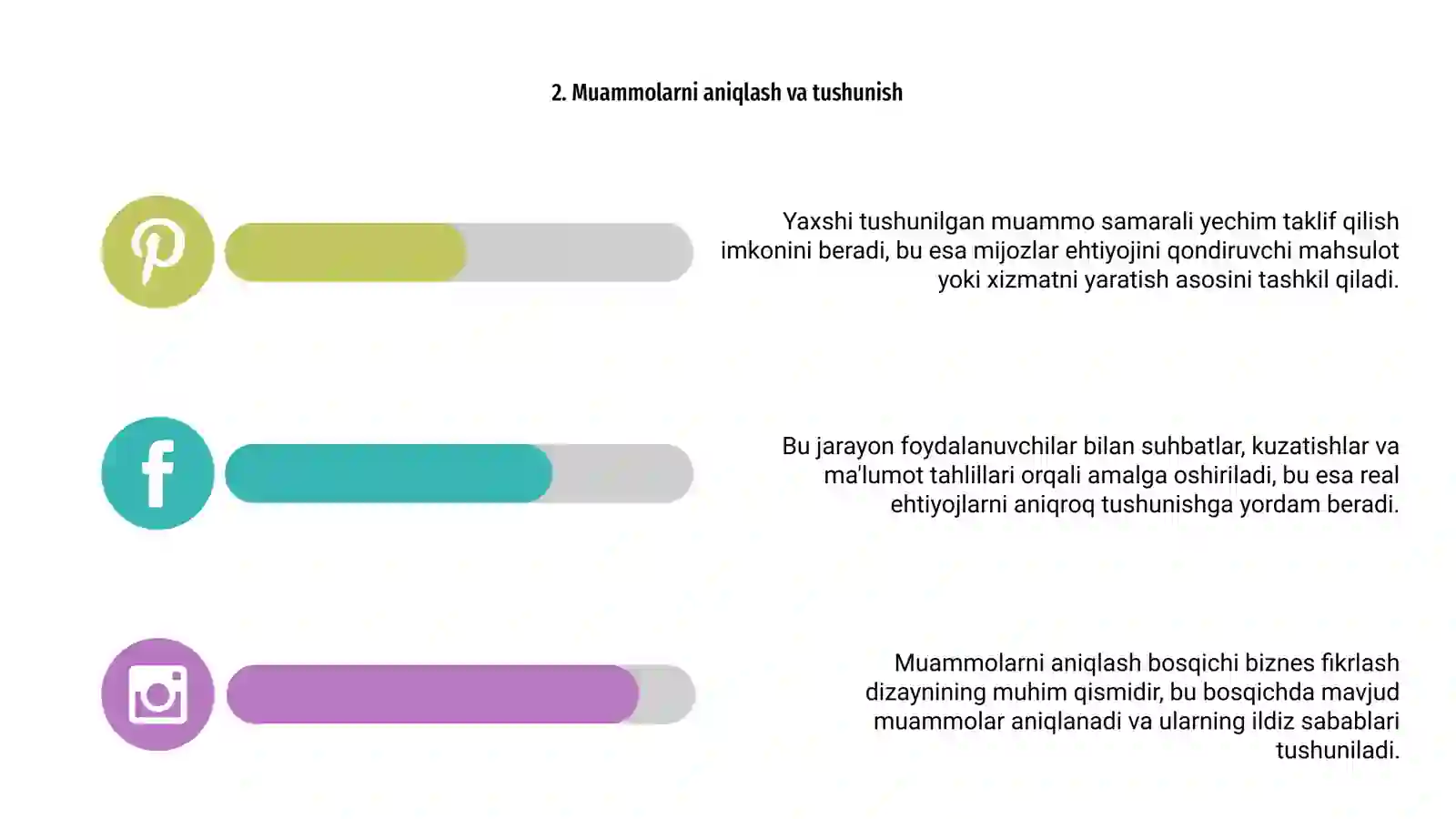 2. Muammolarni aniqlash va tushunish

Yaxshi tushunilgan muammo samarali yechim taklif qilish imkonini beradi, bu esa mijozlar ehtiyojini qondiruvchi mahsulot yoki xizmatni yaratish asosini tashkil qiladi.

Bu jarayon foydalanuvchilar bilan suhbatlar, kuzatishlar va ma'lumot tahlillari orqali amalga oshiriladi, bu esa real ehtiyojlarni aniqroq tushunishga yordam beradi.

Muammolarni aniqlash bosqichi biznes fikrlash dizaynining muhim qismidir, bu bosqichda mavjud muammolar aniqlanadi va ularning ildiz sabablari tushuniladi.